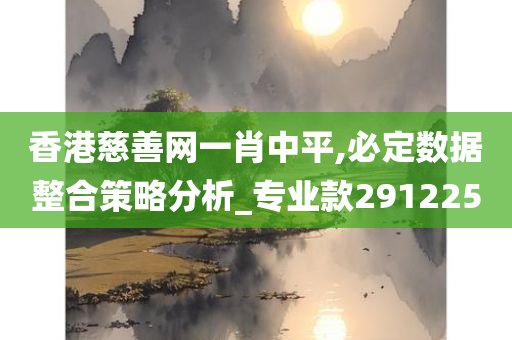 香港慈善网一肖中平,必定数据整合策略分析_专业款291225